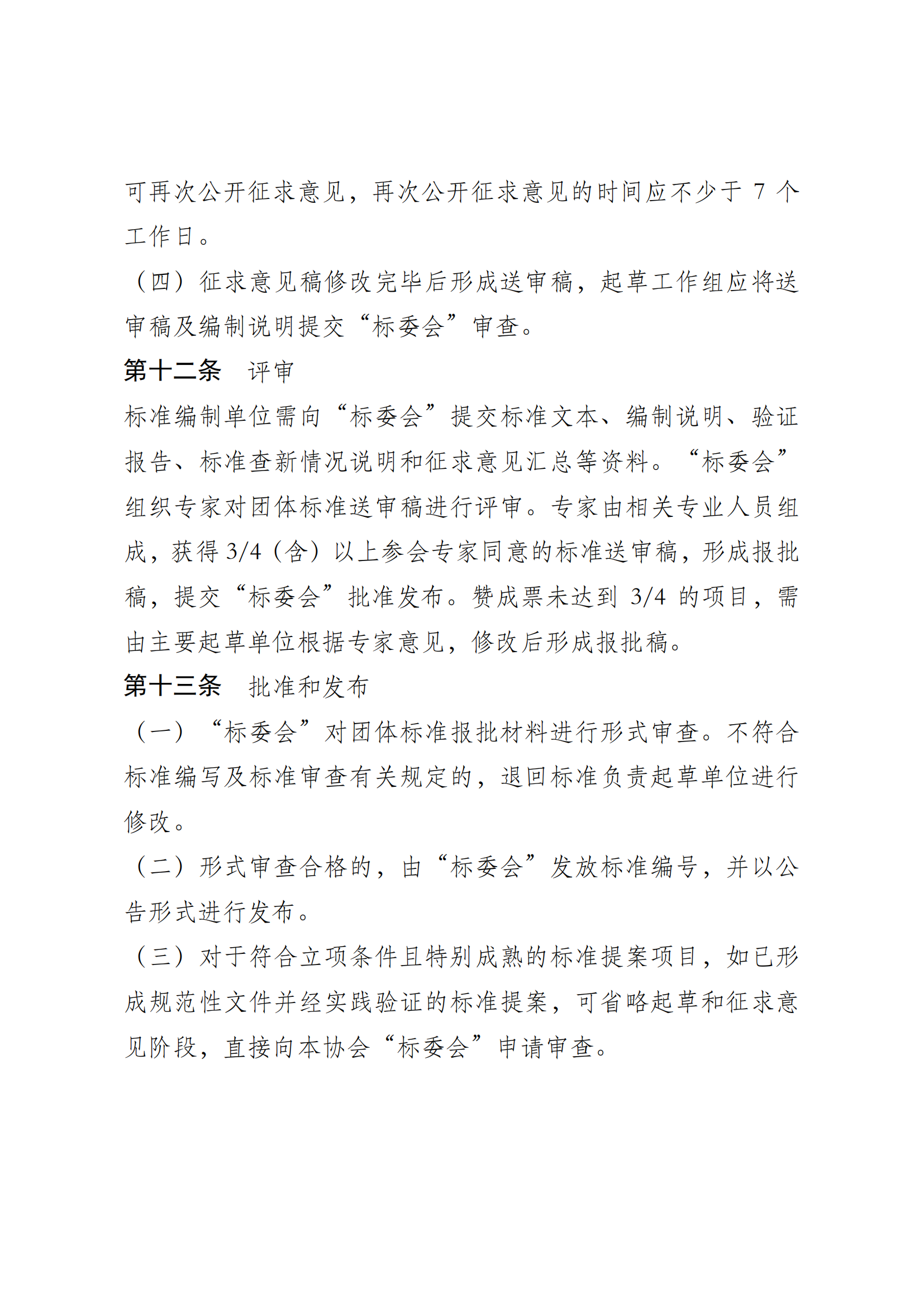 可再次公开征求意见，再次公开征求意见的时间应不少于 7 个工作日。

（四）征求意见稿修改完毕后形成送审稿，起草工作组应将送审稿及编制说明提交“标委会”审查。

第十二条　评审

标准编制单位需向“标委会”提交标准文本、编制说明、验证报告、标准查新情况说明和征求意见汇总等资料。“标委会”组织专家对团体标准送审稿进行评审。专家由相关专业人员组成，获得 3/4（含）以上参会专家同意的标准送审稿，形成报批稿，提交“标委会”批准发布。赞成票未达到 3/4 的项目，需由主要起草单位根据专家意见，修改后形成报批稿。

第十三条　批准和发布

（一）“标委会”对团体标准报批材料进行形式审查。不符合标准编写及标准审查有关规定的，退回标准负责起草单位进行修改。

（二）形式审查合格的，由“标委会”发放标准编号，并以公告形式进行发布。

（三）对于符合立项条件且特别成熟的标准提案项目，如已形成规范性文件并经实践验证的标准提案，可省略起草和征求意见阶段，直接向本协会“标委会”申请审查。